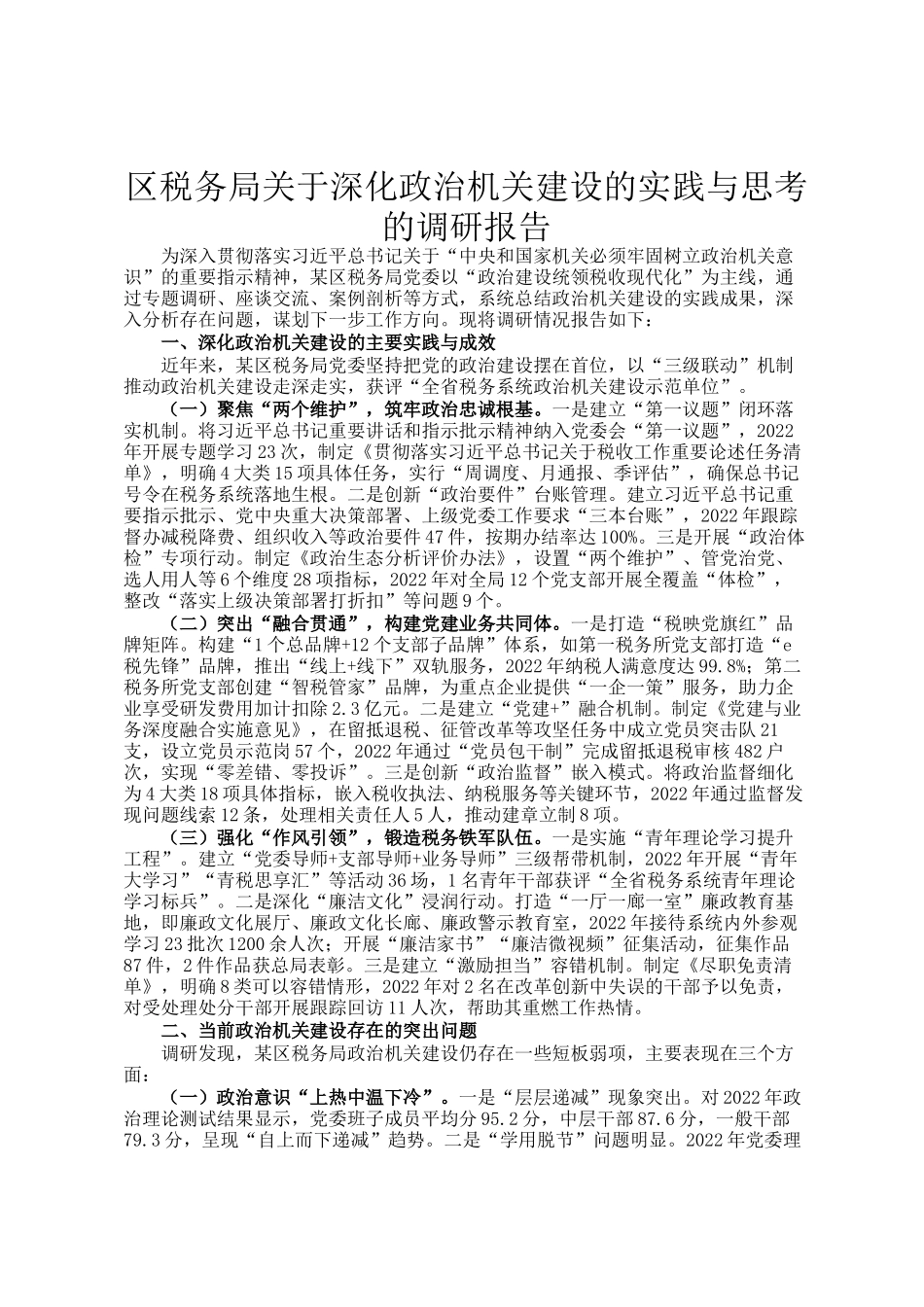 区税务局关于深化政治机关建设的实践与思考的调研报告

为深入贯彻落实习近平总书记关于“中央和国家机关必须牢固树立政治机关意识”的重要指示精神，某区税务局党委以“政治建设统领税收现代化”为主线，通过专题调研、座谈交流、案例剖析等方式，系统总结政治机关建设的实践成果，深入分析存在问题，谋划下一步工作方向。现将调研情况报告如下：

一、深化政治机关建设的主要实践与成效

近年来，某区税务局党委坚持把党的政治建设摆在首位，以“三级联动”机制推动政治机关建设走深走实，获评“全省税务系统政治机关建设示范单位”。

（一）聚焦“两个维护”，筑牢政治忠诚根基。一是建立“第一议题”闭环落实机制。将习近平总书记重要讲话和指示批示精神纳入党委会“第一议题”，2022年开展专题学习23次，制定《贯彻落实习近平总书记关于税收工作重要论述任务清单》，明确4大类15项具体任务，实行“周调度、月通报、季评估”，确保总书记号令在税务系统落地生根。二是创新“政治要件”台账管理。建立习近平总书记重要指示批示、党中央重大决策部署、上级党委工作要求“三本台账”，2022年跟踪督办减税降费、组织收入等政治要件47件，按期办结率达100%。三是开展“政治体检”专项行动。制定《政治生态分析评价办法》，设置“两个维护”、管党治党、选人用人等6个维度28项指标，2022年对全局12个党支部开展全覆盖“体检”，整改“落实上级决策部署打折扣”等问题9个。

（二）突出“融合贯通”，构建党建业务共同体。一是打造“税映党旗红”品牌矩阵。构建“1个总品牌+12个支部子品牌”体系，如第一税务所党支部打造“e税先锋”品牌，推出“线上+线下”双轨服务，2022年纳税人满意度达99.8%；第二税务所党支部创建“智税管家”品牌，为重点企业提供“一企一策”服务，助力企业享受研发费用加计扣除2.3亿元。二是建立“党建+”融合机制。制定《党建与业务深度融合实施意见》，在留抵退税、征管改革等攻坚任务中成立党员突击队21支，设立党员示范岗57个，2022年通过“党员包干制”完成留抵退税审核482户次，实现“零差错、零投诉”。三是创新“政治监督”嵌入模式。将政治监督细化为4大类18项具体指标，嵌入税收执法、纳税服务等关键环节，2022年通过监督发现问题线索12条，处理相关责任人5人，推动建章立制8项。

（三）强化“作风引领”，锻造税务铁军队伍。一是实施“青年理论学习提升工程”。建立“党委导师+支部导师+业务导师”三级帮带机制，2022年开展“青年大学习”“青税思享汇”等活动36场，1名青年干部获评“全省税务系统青年理论学习标兵”。二是深化“廉洁文化”浸润行动。打造“一厅一廊一室”廉政教育基地，即廉政文化展厅、廉政文化长廊、廉政警示教育室，2022年接待系统内外参观学习23批次1200余人次；开展“廉洁家书”“廉洁微视频”征集活动，征集作品87件，2件作品获总局表彰。三是建立“激励担当”容错机制。制定《尽职免责清单》，明确8类可以容错情形，2022年对2名在改革创新中失误的干部予以免责，对受处理处分干部开展跟踪回访11人次，帮助其重燃工作热情。

二、当前政治机关建设存在的突出问题

调研发现，某区税务局政治机关建设仍存在一些短板弱项，主要表现在三个方面：

（一）政治意识“上热中温下冷”。一是“层层递减”现象突出。对2022年政治理论测试结果显示，党委班子成员平均分95.2分，中层干部87.6分，一般干部79.3分，呈现“自上而下递减”趋势。二是“学用脱节”问题明显。2022年党委理